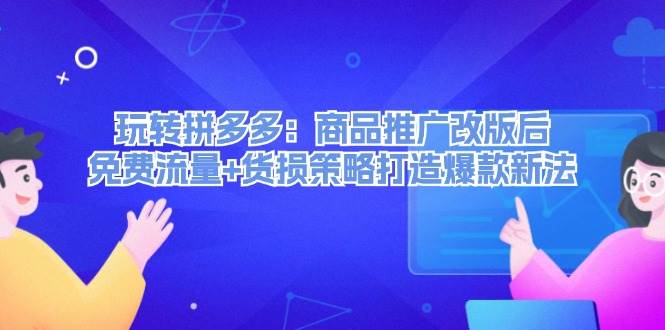 玩转拼多多：商品推广改版后
免费流量+货损策略打造爆款新法